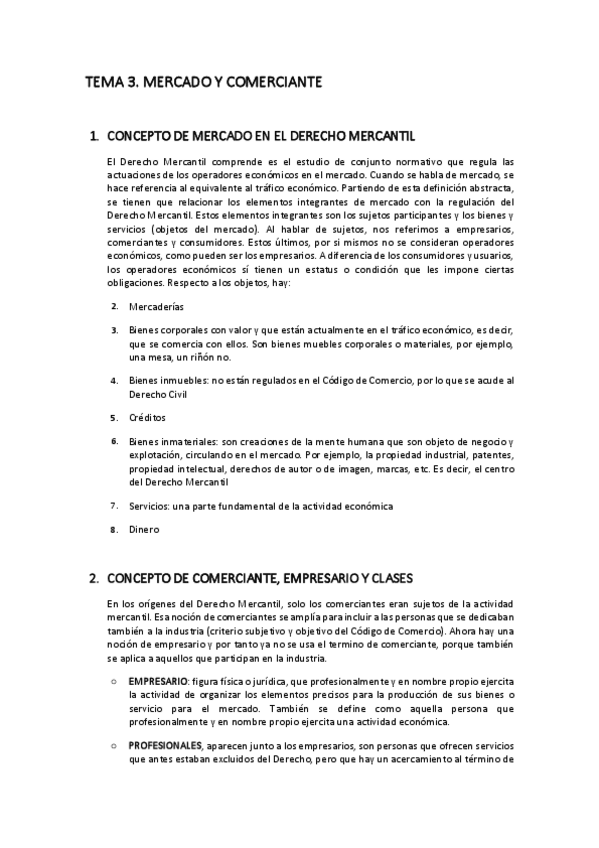 TEMA 3. MERCADO Y COMERCIANTE

1. CONCEPTO DE MERCADO EN EL DERECHO MERCANTIL

El Derecho Mercantil comprende es el estudio de conjunto normativo que regula las actuaciones de los operadores económicos en el mercado. Cuando se habla de mercado, se hace referencia al equivalente al tráfico económico. Partiendo de esta definición abstracta, se tienen que relacionar los elementos integrantes de mercado con la regulación del Derecho Mercantil. Estos elementos integrantes son los sujetos participantes y los bienes y servicios (objetos del mercado). Al hablar de sujetos, nos referimos a empresarios, comerciantes y consumidores. Estos últimos, por si mismos no se consideran operadores económicos, como pueden ser los empresarios. A diferencia de los consumidores y usuarios, los operadores económicos sí tienen un estatus o condición que les impone ciertas obligaciones. Respecto a los objetos, hay:

2. Mercaderías

3. Bienes corporales con valor y que están actualmente en el tráfico económico, es decir, que se comercia con ellos. Son bienes muebles corporales o materiales, por ejemplo, una mesa, un riñón no.

4. Bienes inmuebles: no están regulados en el Código de Comercio, por lo que se acude al Derecho Civil

5. Créditos

6. Bienes inmateriales: son creaciones de la mente humana que son objeto de negocio y explotación, circulando en el mercado. Por ejemplo, la propiedad industrial, patentes, propiedad intelectual, derechos de autor o de imagen, marcas, etc. Es decir, el centro del Derecho Mercantil

7. Servicios: una parte fundamental de la actividad económica

8. Dinero

2. CONCEPTO DE COMERCIANTE, EMPRESARIO Y CLASES

En los orígenes del Derecho Mercantil, solo los comerciantes eran sujetos de la actividad mercantil. Esa noción de comerciantes se amplía para incluir a las personas que se dedicaban también a la industria (criterio subjetivo y objetivo del Código de Comercio). Ahora hay una noción de empresario y por tanto ya no se usa el termino de comerciante, porque también se aplica a aquellos que participan en la industria.

○ EMPRESARIO: figura física o jurídica, que profesionalmente y en nombre propio ejercita la actividad de organizar los elementos precisos para la producción de sus bienes o servicio para el mercado. También se define como aquella persona que profesionalmente y en nombre propio ejercita una actividad económica.

○ PROFESIONALES, aparecen junto a los empresarios, son personas que ofrecen servicios que antes estaban excluidos del Derecho, pero que hay un acercamiento al término de